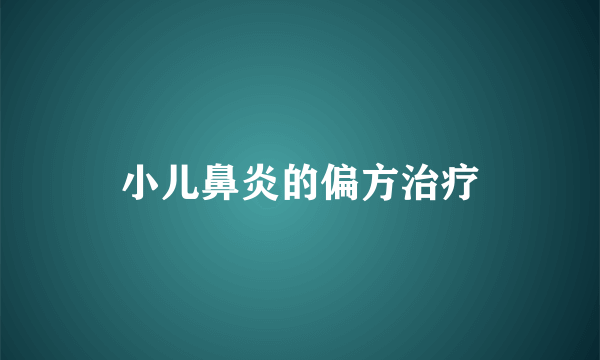 小儿鼻炎的偏方治疗